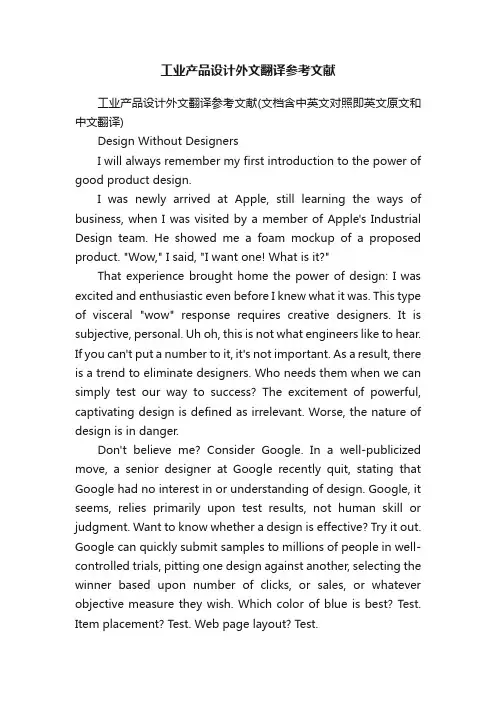 工业产品设计外文翻译参考文献

工业产品设计外文翻译参考文献(文档含中英文对照即英文原文和中文翻译)

Design Without Designers

I will always remember my first introduction to the power of good product design.

I was newly arrived at Apple, still learning the ways of business, when I was visited by a member of Apple's Industrial Design team. He showed me a foam mockup of a proposed product. "Wow," I said, "I want one! What is it?"

That experience brought home the power of design: I was excited and enthusiastic even before I knew what it was. This type of visceral "wow" response requires creative designers. It is subjective, personal. Uh oh, this is not what engineers like to hear. If you can't put a number to it, it's not important. As a result, there is a trend to eliminate designers. Who needs them when we can simply test our way to success? The excitement of powerful, captivating design is defined as irrelevant. Worse, the nature of design is in danger.

Don't believe me? Consider Google. In a well-publicized move, a senior designer at Google recently quit, stating that Google had no interest in or understanding of design. Google, it seems, relies primarily upon test results, not human skill or judgment. Want to know whether a design is effective? Try it out. Google can quickly submit samples to millions of people in well-controlled trials, pitting one design against another, selecting the winner based upon number of clicks, or sales, or whatever objective measure they wish. Which color of blue is best? Test. Item placement? Test. Web page layout? Test.